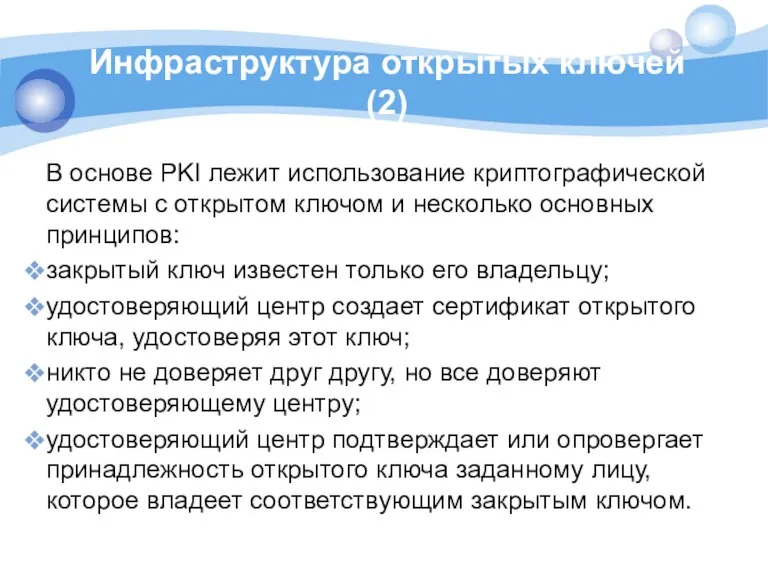 Инфраструктура открытых ключей (2)

В основе PKI лежит использование криптографической системы с открытом ключом и несколько основных принципов:

❖закрытый ключ известен только его владельцу;

❖удостоверяющий центр создает сертификат открытого ключа, удостоверяя этот ключ;

❖никто не доверяет друг другу, но все доверяют удостоверяющему центру;

❖удостоверяющий центр подтверждает или опровергает принадлежность открытого ключа заданному лицу, которое владеет соответствующим закрытым ключом.